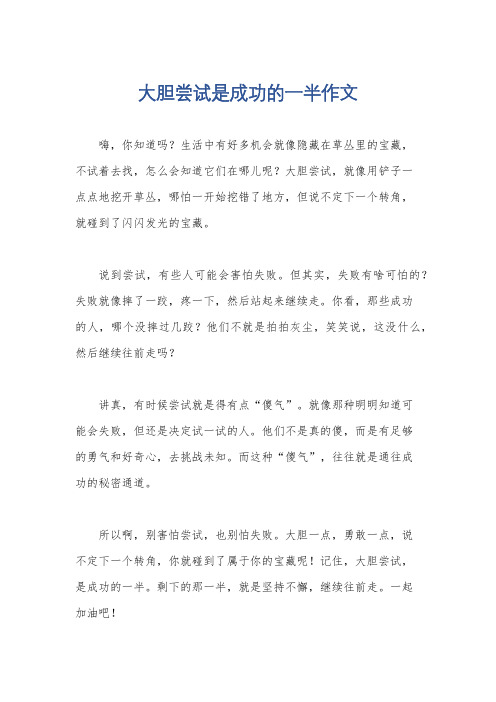 大胆尝试是成功的一半作文

嗨，你知道吗？生活中有好多机会就像隐藏在草丛里的宝藏，不试着去找，怎么会知道它们在哪儿呢？大胆尝试，就像用铲子一点点地挖开草丛，哪怕一开始挖错了地方，但说不定下一个转角，就碰到了闪闪发光的宝藏。

说到尝试，有些人可能会害怕失败。但其实，失败有啥可怕的？失败就像摔了一跤，疼一下，然后站起来继续走。你看，那些成功的人，哪个没摔过几跤？他们不就是拍拍灰尘，笑笑说，这没什么，然后继续往前走吗？

讲真，有时候尝试就是得有点“傻气”。就像那种明明知道可能会失败，但还是决定试一试的人。他们不是真的傻，而是有足够的勇气和好奇心，去挑战未知。而这种“傻气”，往往就是通往成功的秘密通道。

所以啊，别害怕尝试，也别怕失败。大胆一点，勇敢一点，说不定下一个转角，你就碰到了属于你的宝藏呢！记住，大胆尝试，是成功的一半。剩下的那一半，就是坚持不懈，继续往前走。一起加油吧！